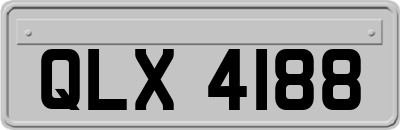 QLX 4188